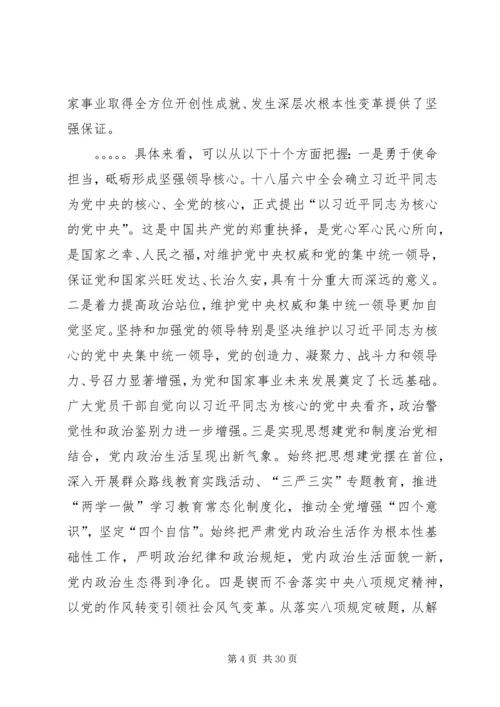 家事业取得全方位开创性成就、发生深层次根本性变革提供了坚强保证。

。。。。。具体来看，可以从以下十个方面把握：一是勇于使命担当，砥砺形成坚强领导核心。十八届六中全会确立习近平同志为党中央的核心、全党的核心，正式提出“以习近平同志为核心的党中央”。这是中国共产党的郑重抉择，是党心军心民心所向，是国家之幸、人民之福，对维护党中央权威和党的集中统一领导，保证党和国家兴旺发达、长治久安，具有十分重大而深远的意义。二是着力提高政治站位，维护党中央权威和集中统一领导更加自觉坚定。坚持和加强党的领导特别是坚决维护以习近平同志为核心的党中央集中统一领导，党的创造力、凝聚力、战斗力和领导力、号召力显著增强，为党和国家事业未来发展奠定了长远基础。广大党员干部自觉向以习近平同志为核心的党中央看齐，政治警觉性和政治鉴别力进一步增强。三是实现思想建党和制度治党相结合，党内政治生活呈现出新气象。始终把思想建党摆在首位，深入开展群众路线教育实践活动、“三严三实”专题教育，推进“两学一做”学习教育常态化制度化，推动全党增强“四个意识”，坚定“四个自信”。始终把严肃党内政治生活作为根本性基础性工作，严明政治纪律和政治规矩，党内政治生活面貌一新，党内政治生态得到净化。四是锲而不舍落实中央八项规定精神，以党的作风转变引领社会风气变革。从落实八项规定破题，从解

第 4 页 共 30 页